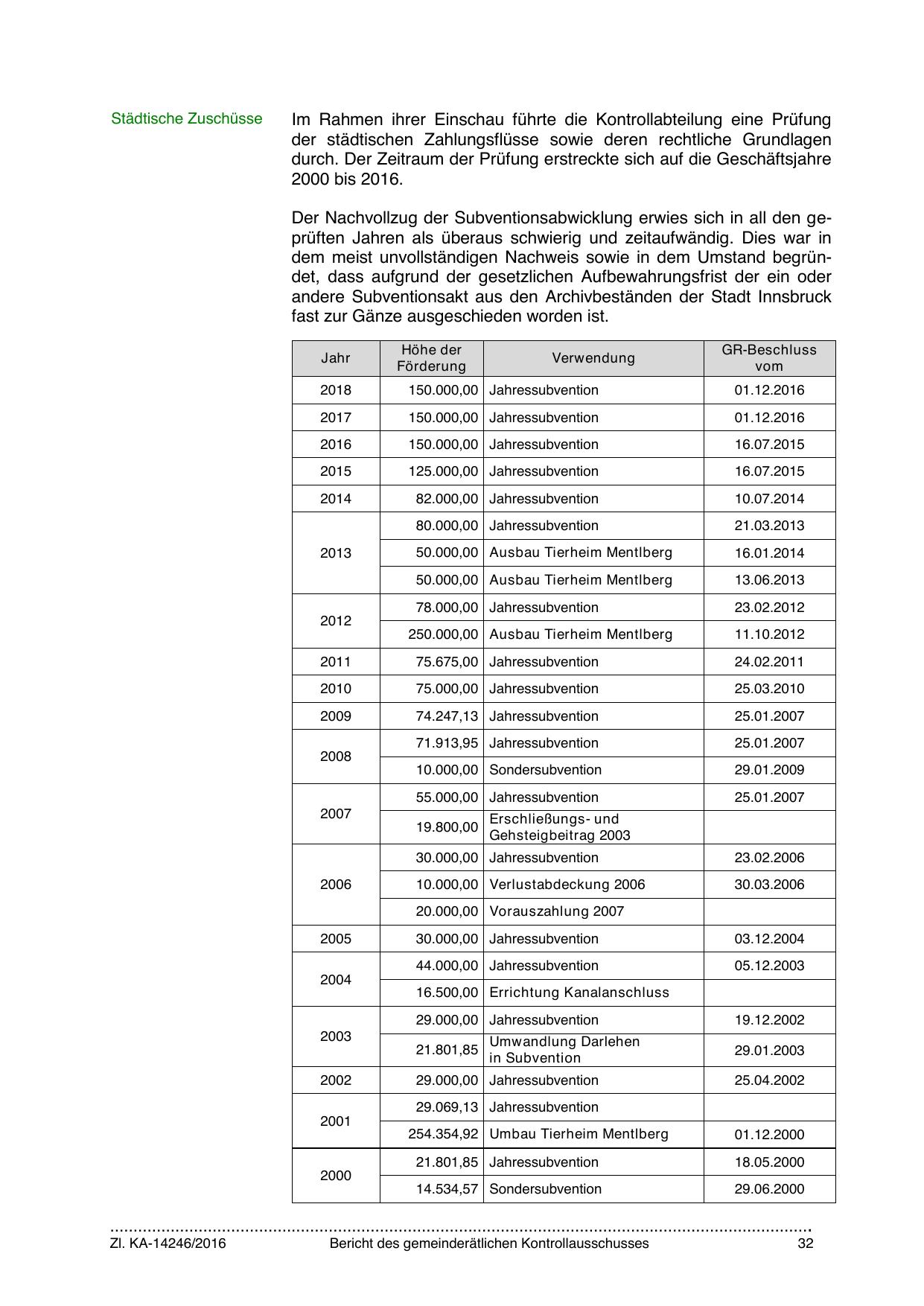 Städtische Zuschüsse

Im Rahmen ihrer Einschau führte die Kontrollabteilung eine Prüfung der städtischen Zahlungsflüsse sowie deren rechtliche Grundlagen durch. Der Zeitraum der Prüfung erstreckte sich auf die Geschäftsjahre 2000 bis 2016.

Der Nachvollzug der Subventionsabwicklung erwies sich in all den geprüften Jahren als überaus schwierig und zeitaufwändig. Dies war in dem meist unvollständigen Nachweis sowie in dem Umstand begründet, dass aufgrund der gesetzlichen Aufbewahrungsfrist der ein oder andere Subventionsakt aus den Archivbeständen der Stadt Innsbruck fast zur Gänze ausgeschieden worden ist.

| Jahr | Höhe der Förderung | Verwendung | GR-Beschluss vom |
|---|---|---|---|
| 2018 | 150.000,00 | Jahressubvention | 01.12.2016 |
| 2017 | 150.000,00 | Jahressubvention | 01.12.2016 |
| 2016 | 150.000,00 | Jahressubvention | 16.07.2015 |
| 2015 | 125.000,00 | Jahressubvention | 16.07.2015 |
| 2014 | 82.000,00 | Jahressubvention | 10.07.2014 |
| 2013 | 80.000,00 | Jahressubvention | 21.03.2013 |
| | 50.000,00 | Ausbau Tierheim Mentlberg | 16.01.2014 |
| | 50.000,00 | Ausbau Tierheim Mentlberg | 13.06.2013 |
| 2012 | 78.000,00 | Jahressubvention | 23.02.2012 |
| | 250.000,00 | Ausbau Tierheim Mentlberg | 11.10.2012 |
| 2011 | 75.675,00 | Jahressubvention | 24.02.2011 |
| 2010 | 75.000,00 | Jahressubvention | 25.03.2010 |
| 2009 | 74.247,13 | Jahressubvention | 25.01.2007 |
| 2008 | 71.913,95 | Jahressubvention | 25.01.2007 |
| | 10.000,00 | Sondersubvention | 29.01.2009 |
| 2007 | 55.000,00 | Jahressubvention | 25.01.2007 |
| | 19.800,00 | Erschließungs- und Gehsteigbeitrag 2003 | |
| 2006 | 30.000,00 | Jahressubvention | 23.02.2006 |
| | 10.000,00 | Verlustabdeckung 2006 | 30.03.2006 |
| | 20.000,00 | Vorauszahlung 2007 | |
| 2005 | 30.000,00 | Jahressubvention | 03.12.2004 |
| 2004 | 44.000,00 | Jahressubvention | 05.12.2003 |
| | 16.500,00 | Errichtung Kanalanschluss | |
| 2003 | 29.000,00 | Jahressubvention | 19.12.2002 |
| | 21.801,85 | Umwandlung Darlehen in Subvention | 29.01.2003 |
| 2002 | 29.000,00 | Jahressubvention | 25.04.2002 |
| 2001 | 29.069,13 | Jahressubvention | |
| | 254.354,92 | Umbau Tierheim Mentlberg | 01.12.2000 |
| 2000 | 21.801,85 | Jahressubvention | 18.05.2000 |
| | 14.534,57 | Sondersubvention | 29.06.2000 |

Zl. KA-14246/2016 Bericht des gemeinderätlichen Kontrollausschusses 32